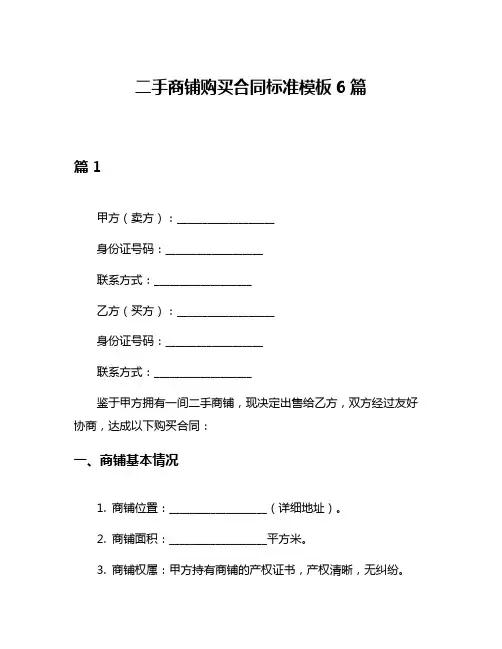 二手商铺购买合同标准模板 6 篇

篇 1

甲方（卖方）：__________________

身份证号码：__________________

联系方式：__________________

乙方（买方）：__________________

身份证号码：__________________

联系方式：__________________

鉴于甲方拥有一间二手商铺，现决定出售给乙方，双方经过友好协商，达成以下购买合同：

一、商铺基本情况

1. 商铺位置：__________________（详细地址）。

2. 商铺面积：__________________平方米。

3. 商铺权属：甲方持有商铺的产权证书，产权清晰，无纠纷。